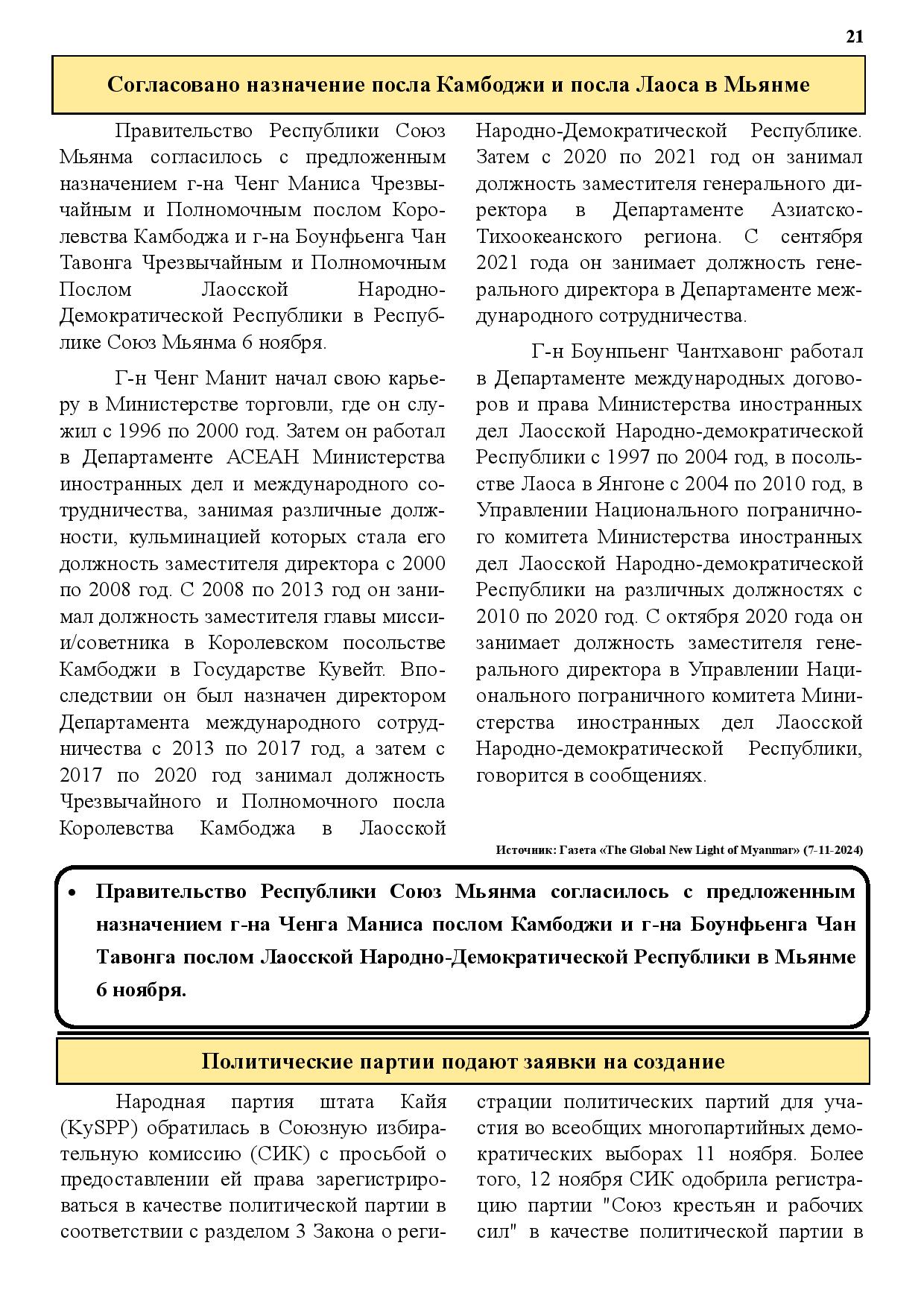 21

Согласовано назначение посла Камбоджи и посла Лаоса в Мьянме

Правительство Республики Союз Мьянма согласилось с предложенным назначением г-на Ченг Маниса Чрезвычайным и Полномочным послом Королевства Камбоджа и г-на Боунфьенга Чан Тавонга Чрезвычайным и Полномочным Послом Лаосской Народно-Демократической Республики в Республике Союз Мьянма 6 ноября.

Г-н Ченг Манит начал свою карьеру в Министерстве торговли, где он служил с 1996 по 2000 год. Затем он работал в Департаменте АСЕАН Министерства иностранных дел и международного сотрудничества, занимая различные должности, кульминацией которых стала его должность заместителя директора с 2000 по 2008 год. С 2008 по 2013 год он занимал должность заместителя главы миссии/советника в Королевском посольстве Камбоджи в Государстве Кувейт. Впоследствии он был назначен директором Департамента международного сотрудничества с 2013 по 2017 год, а затем с 2017 по 2020 год занимал должность Чрезвычайного и Полномочного посла Королевства Камбоджа в Лаосской Народно-Демократической Республике. Затем с 2020 по 2021 год он занимал должность заместителя генерального директора в Департаменте Азиатско-Тихоокеанского региона. С сентября 2021 года он занимает должность генерального директора в Департаменте международного сотрудничества.

Г-н Боунпьенг Чантхавонг работал в Департаменте международных договоров и права Министерства иностранных дел Лаосской Народно-демократической Республики с 1997 по 2004 год, в посольстве Лаоса в Янгоне с 2004 по 2010 год, в Управлении Национального пограничного комитета Министерства иностранных дел Лаосской Народно-демократической Республики на различных должностях с 2010 по 2020 год. С октября 2020 года он занимает должность заместителя генерального директора в Управлении Национального пограничного комитета Министерства иностранных дел Лаосской Народно-демократической Республики, говорится в сообщениях.

Источник: Газета «The Global New Light of Myanmar» (7-11-2024)

• Правительство Республики Союз Мьянма согласилось с предложенным назначением г-на Ченга Маниса послом Камбоджи и г-на Боунфьенга Чан Тавонга послом Лаосской Народно-Демократической Республики в Мьянме 6 ноября.

Политические партии подают заявки на создание

Народная партия штата Кайя (KySPP) обратилась в Союзную избирательную комиссию (СИК) с просьбой о предоставлении ей права зарегистрироваться в качестве политической партии в соответствии с разделом 3 Закона о регистрации политических партий для участия во всеобщих многопартийных демократических выборах 11 ноября. Более того, 12 ноября СИК одобрила регистрацию партии "Союз крестьян и рабочих сил" в качестве политической партии в